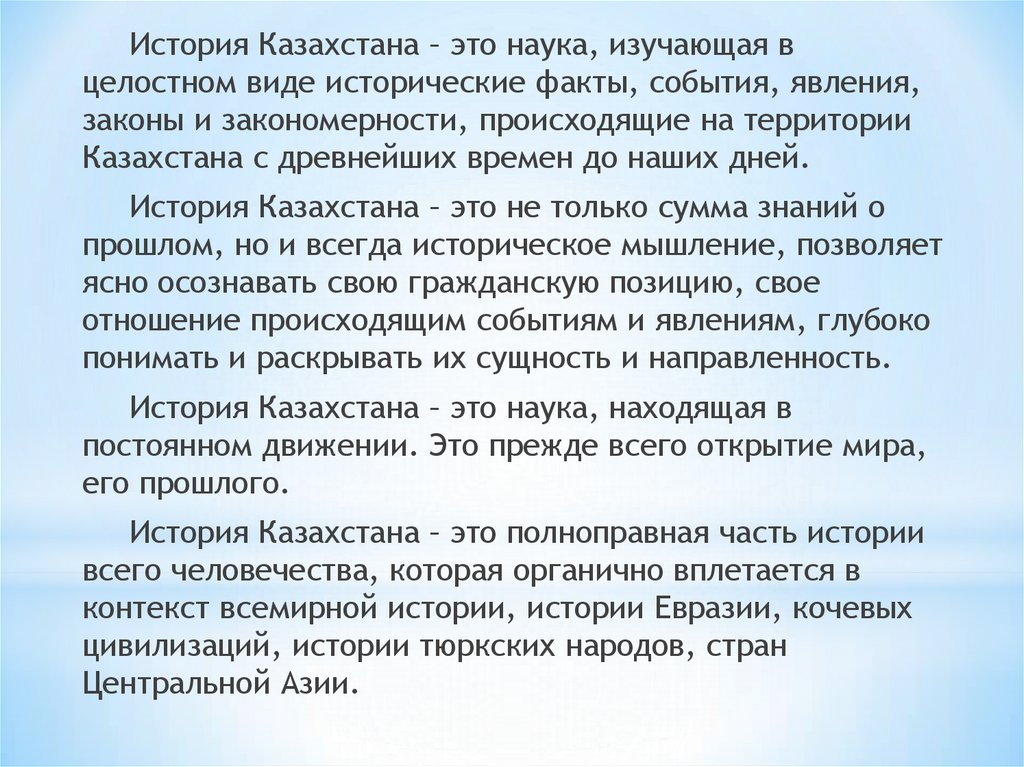 История Казахстана – это наука, изучающая в целостном виде исторические факты, события, явления, законы и закономерности, происходящие на территории Казахстана с древнейших времен до наших дней.

История Казахстана – это не только сумма знаний о прошлом, но и всегда историческое мышление, позволяет ясно осознавать свою гражданскую позицию, свое отношение происходящим событиям и явлениям, глубоко понимать и раскрывать их сущность и направленность.

История Казахстана – это наука, находящая в постоянном движении. Это прежде всего открытие мира, его прошлого.

История Казахстана – это полноправная часть истории всего человечества, которая органично вплетается в контекст всемирной истории, истории Евразии, кочевых цивилизаций, истории тюркских народов, стран Центральной Азии.